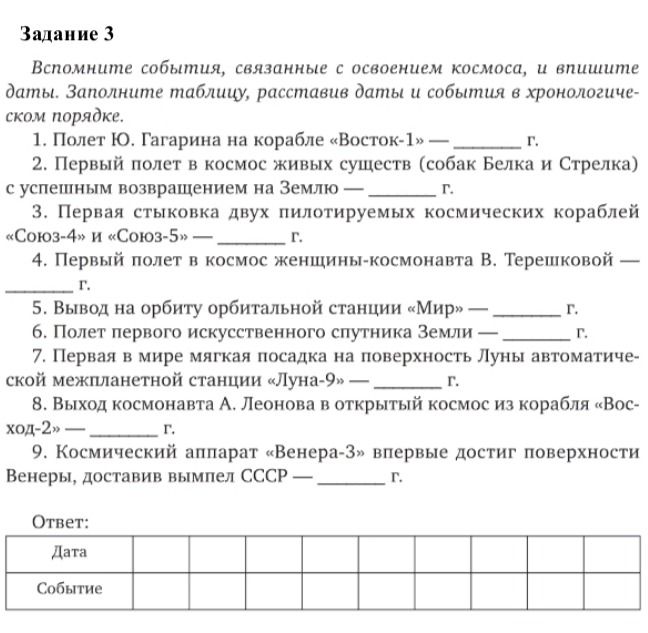 Задание 3

Вспомните события, связанные с освоением космоса, и впишите даты. Заполните таблицу, расставив даты и события в хронологическом порядке.

1. Полет Ю. Гагарина на корабле «Восток-1» — ____ г.

2. Первый полет в космос живых существ (собак Белка и Стрелка) с успешным возвращением на Землю — ____ г.

3. Первая стыковка двух пилотируемых космических кораблей «Союз-4» и «Союз-5» — ____ г.

4. Первый полет в космос женщины-космонавта В. Терешковой — ____ г.

5. Вывод на орбиту орбитальной станции «Мир» — ____ г.

6. Полет первого искусственного спутника Земли — ____ г.

7. Первая в мире мягкая посадка на поверхность Луны автоматической межпланетной станции «Луна-9» — ____ г.

8. Выход космонавта А. Леонова в открытый космос из корабля «Восход-2» — ____ г.

9. Космический аппарат «Венера-3» впервые достиг поверхности Венеры, доставив вымпел СССР — ____ г.

Ответ:

| Дата | | | | | | | | | |
|---|---|---|---|---|---|---|---|---|---|
| Событие | | | | | | | | | |